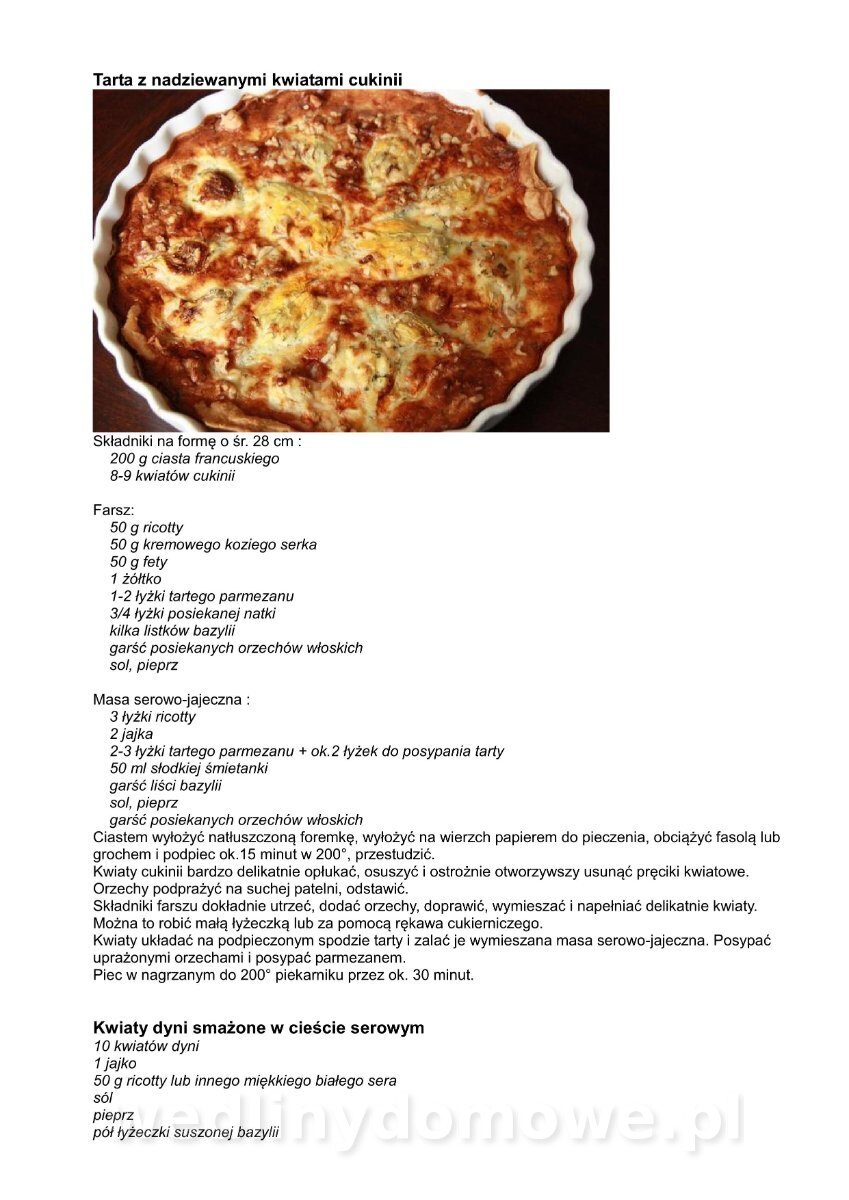 Tarta z nadziewanymi kwiatami cukinii

Składniki na formę o śr. 28 cm :
200 g ciasta francuskiego
8-9 kwiatów cukinii

Farsz:
50 g ricotty
50 g kremowego koziego serka
50 g fety
1 żółtko
1-2 łyżki tartego parmezanu
3/4 łyżki posiekanej natki
kilka listków bazylii
garść posiekanych orzechów włoskich
sol, pieprz

Masa serowo-jajeczna :
3 łyżki ricotty
2 jajka
2-3 łyżki tartego parmezanu + ok.2 łyżek do posypania tarty
50 ml słodkiej śmietanki
garść liści bazylii
sol, pieprz
garść posiekanych orzechów włoskich
Ciastem wyłożyć natłuszczoną foremkę, wyłożyć na wierzch papierem do pieczenia, obciążyć fasolą lub grochem i podpiec ok.15 minut w 200°, przestudzić.
Kwiaty cukinii bardzo delikatnie opłukać, osuszyć i ostrożnie otworzywszy usunąć pręciki kwiatowe.
Orzechy podprażyć na suchej patelni, odstawić.
Składniki farszu dokładnie utrzeć, dodać orzechy, doprawić, wymieszać i napełniać delikatnie kwiaty.
Można to robić małą łyżeczką lub za pomocą rękawa cukierniczego.
Kwiaty układać na podpieczonym spodzie tarty i zalać je wymieszana masa serowo-jajeczna. Posypać uprażonymi orzechami i posypać parmezanem.
Piec w nagrzanym do 200° piekarniku przez ok. 30 minut.

Kwiaty dyni smażone w cieście serowym
10 kwiatów dyni
1 jajko
50 g ricotty lub innego miękkiego białego sera
sól
pieprz
pół łyżeczki suszonej bazylii

wedlinydomowe.pl